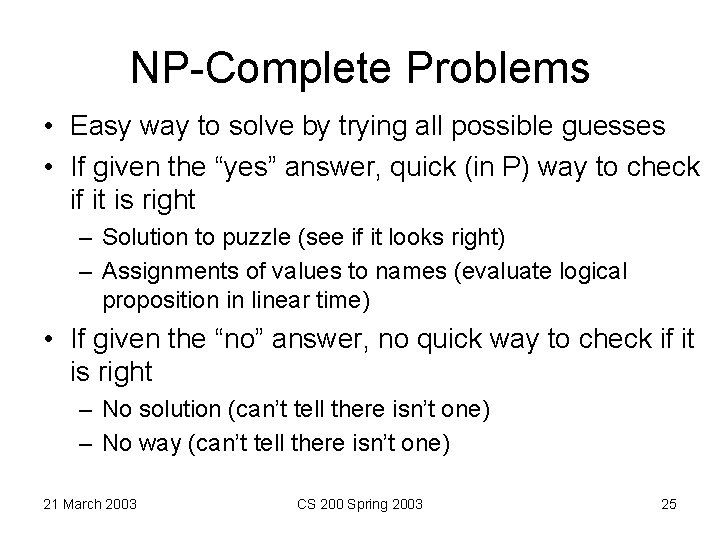 NP-Complete Problems

• Easy way to solve by trying all possible guesses
• If given the “yes” answer, quick (in P) way to check if it is right
– Solution to puzzle (see if it looks right)
– Assignments of values to names (evaluate logical proposition in linear time)
• If given the “no” answer, no quick way to check if it is right
– No solution (can’t tell there isn’t one)
– No way (can’t tell there isn’t one)

21 March 2003
CS 200 Spring 2003
25